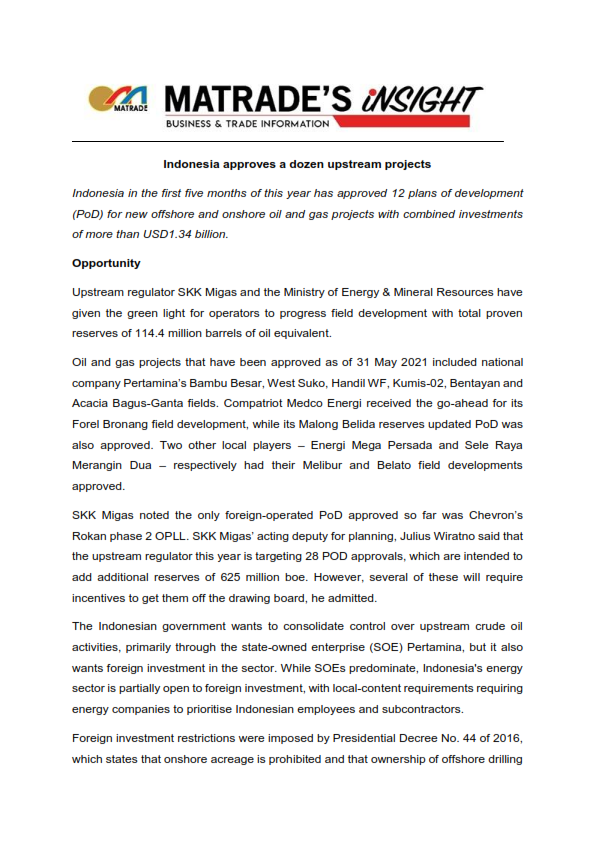 MATRADE MATRADE'S iNSIGHT
BUSINESS & TRADE INFORMATION

Indonesia approves a dozen upstream projects

Indonesia in the first five months of this year has approved 12 plans of development (PoD) for new offshore and onshore oil and gas projects with combined investments of more than USD1.34 billion.

Opportunity

Upstream regulator SKK Migas and the Ministry of Energy & Mineral Resources have given the green light for operators to progress field development with total proven reserves of 114.4 million barrels of oil equivalent.

Oil and gas projects that have been approved as of 31 May 2021 included national company Pertamina's Bambu Besar, West Suko, Handil WF, Kumis-02, Bentayan and Acacia Bagus-Ganta fields. Compatriot Medco Energi received the go-ahead for its Forel Bronang field development, while its Malong Belida reserves updated PoD was also approved. Two other local players – Energi Mega Persada and Sele Raya Merangin Dua – respectively had their Melibur and Belato field developments approved.

SKK Migas noted the only foreign-operated PoD approved so far was Chevron's Rokan phase 2 OPLL. SKK Migas' acting deputy for planning, Julius Wiratno said that the upstream regulator this year is targeting 28 POD approvals, which are intended to add additional reserves of 625 million boe. However, several of these will require incentives to get them off the drawing board, he admitted.

The Indonesian government wants to consolidate control over upstream crude oil activities, primarily through the state-owned enterprise (SOE) Pertamina, but it also wants foreign investment in the sector. While SOEs predominate, Indonesia's energy sector is partially open to foreign investment, with local-content requirements requiring energy companies to prioritise Indonesian employees and subcontractors.

Foreign investment restrictions were imposed by Presidential Decree No. 44 of 2016, which states that onshore acreage is prohibited and that ownership of offshore drilling